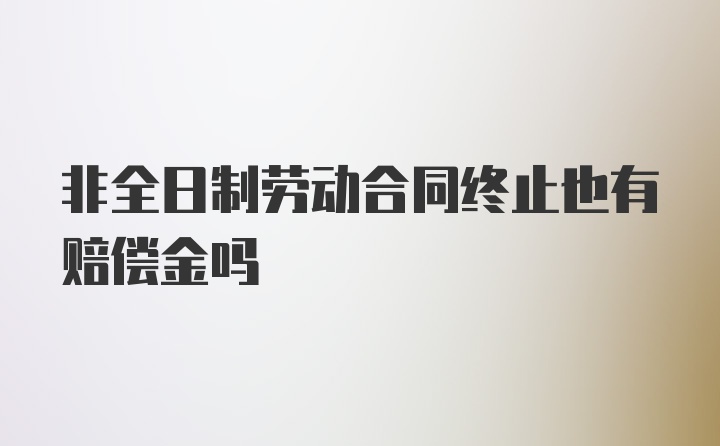 非全日制劳动合同终止也有赔偿金吗